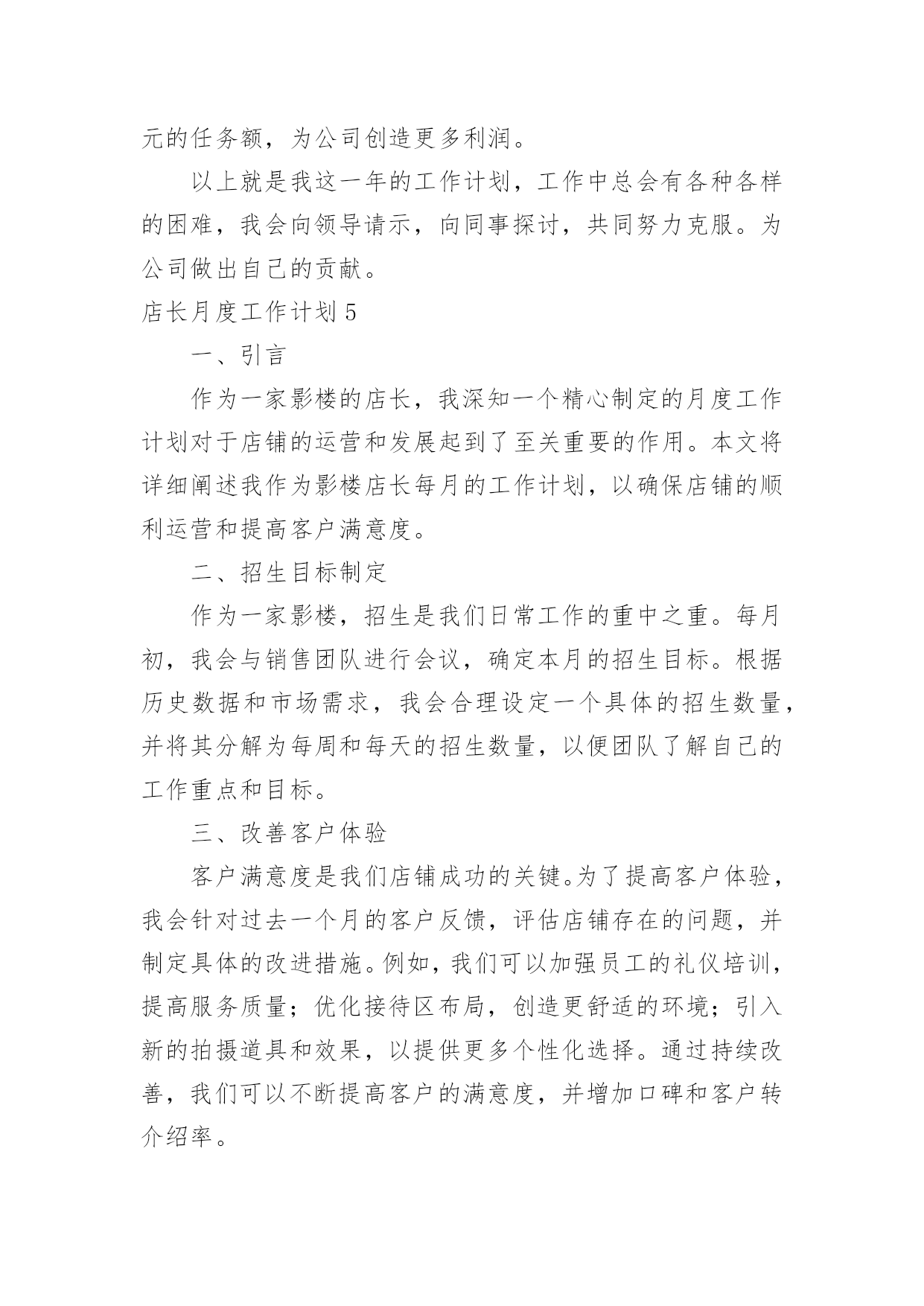 元的任务额，为公司创造更多利润。

以上就是我这一年的工作计划，工作中总会有各种各样的困难，我会向领导请示，向同事探讨，共同努力克服。为公司做出自己的贡献。

店长月度工作计划 5

一、引言

作为一家影楼的店长，我深知一个精心制定的月度工作计划对于店铺的运营和发展起到了至关重要的作用。本文将详细阐述我作为影楼店长每月的工作计划，以确保店铺的顺利运营和提高客户满意度。

二、招生目标制定

作为一家影楼，招生是我们日常工作的重中之重。每月初，我会与销售团队进行会议，确定本月的招生目标。根据历史数据和市场需求，我会合理设定一个具体的招生数量，并将其分解为每周和每天的招生数量，以便团队了解自己的工作重点和目标。

三、改善客户体验

客户满意度是我们店铺成功的关键。为了提高客户体验，我会针对过去一个月的客户反馈，评估店铺存在的问题，并制定具体的改进措施。例如，我们可以加强员工的礼仪培训，提高服务质量；优化接待区布局，创造更舒适的环境；引入新的拍摄道具和效果，以提供更多个性化选择。通过持续改善，我们可以不断提高客户的满意度，并增加口碑和客户转介绍率。